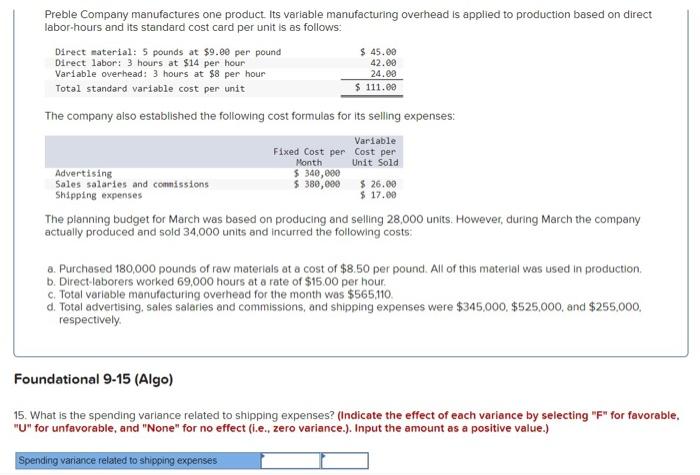 Preble Company manufactures one product. Its variable manufacturing overhead is applied to production based on direct labor-hours and its standard cost card per unit is as follows:

| | |
|---|---|
| Direct material: 5 pounds at \$9.00 per pound | \$ 45.00 |
| Direct labor: 3 hours at \$14 per hour | 42.00 |
| Variable overhead: 3 hours at \$8 per hour | 24.00 |
| Total standard variable cost per unit | \$ 111.00 |

The company also established the following cost formulas for its selling expenses:

| | Fixed Cost per Month | Variable Cost per Unit Sold |
|---|---|---|
| Advertising | \$ 340,000 | |
| Sales salaries and commissions | \$ 380,000 | \$ 26.00 |
| Shipping expenses | | \$ 17.00 |

The planning budget for March was based on producing and selling 28,000 units. However, during March the company actually produced and sold 34,000 units and incurred the following costs:

a. Purchased 180,000 pounds of raw materials at a cost of \$8.50 per pound. All of this material was used in production.
b. Direct-laborers worked 69,000 hours at a rate of \$15.00 per hour.
c. Total variable manufacturing overhead for the month was \$565,110.
d. Total advertising, sales salaries and commissions, and shipping expenses were \$345,000, \$525,000, and \$255,000, respectively.

Foundational 9-15 (Algo)

15. What is the spending variance related to shipping expenses? (Indicate the effect of each variance by selecting "F" for favorable, "U" for unfavorable, and "None" for no effect (i.e., zero variance.). Input the amount as a positive value.)

Spending variance related to shipping expenses